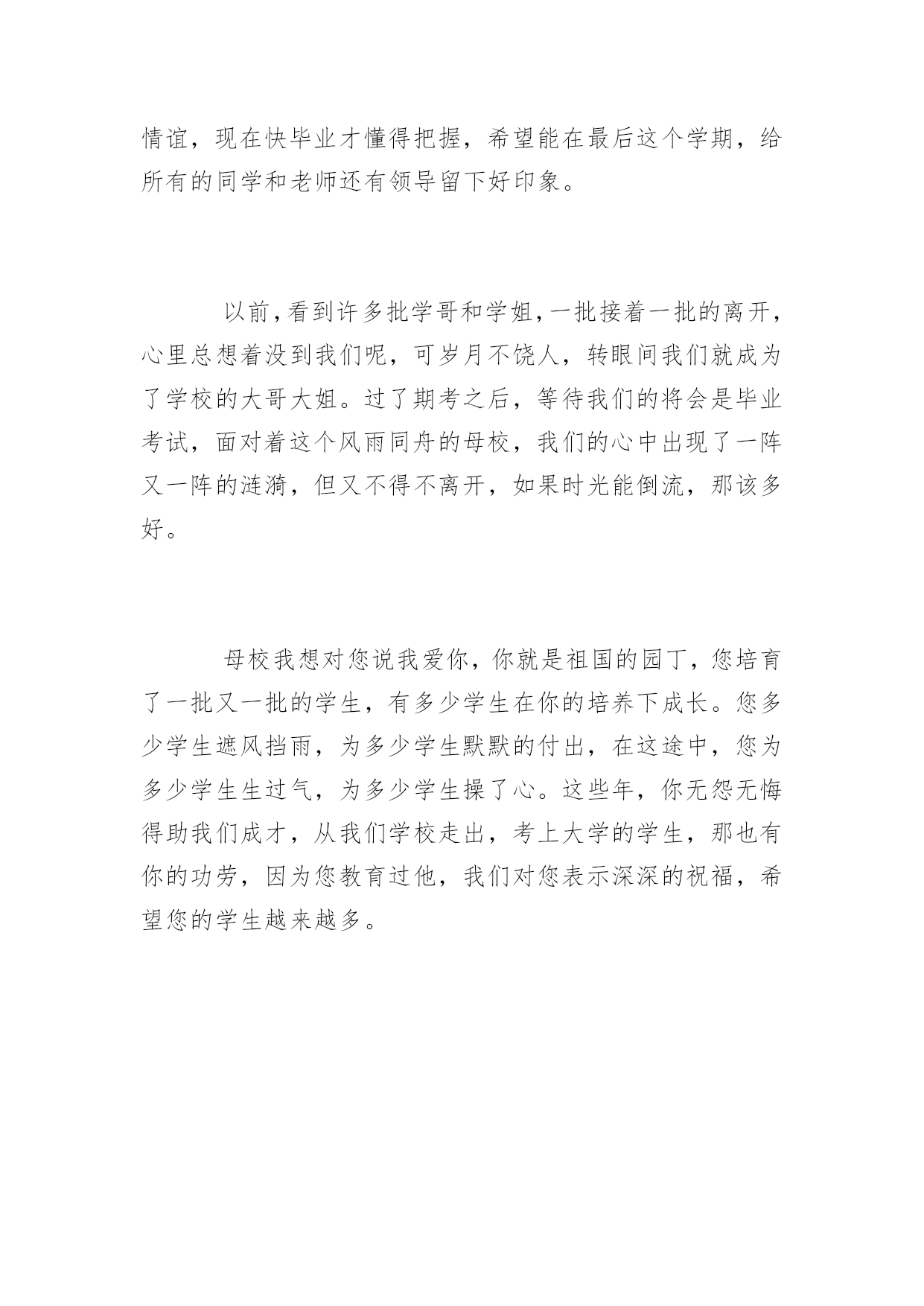 情谊，现在快毕业才懂得把握，希望能在最后这个学期，给所有的同学和老师还有领导留下好印象。

以前，看到许多批学哥和学姐，一批接着一批的离开，心里总想着没到我们呢，可岁月不饶人，转眼间我们就成为了学校的大哥大姐。过了期考之后，等待我们的将会是毕业考试，面对着这个风雨同舟的母校，我们的心中出现了一阵又一阵的涟漪，但又不得不离开，如果时光能倒流，那该多好。

母校我想对您说我爱你，你就是祖国的园丁，您培育了一批又一批的学生，有多少学生在你的培养下成长。您多少学生遮风挡雨，为多少学生默默的付出，在这途中，您为多少学生生过气，为多少学生操了心。这些年，你无怨无悔得助我们成才，从我们学校走出，考上大学的学生，那也有你的功劳，因为您教育过他，我们对您表示深深的祝福，希望您的学生越来越多。